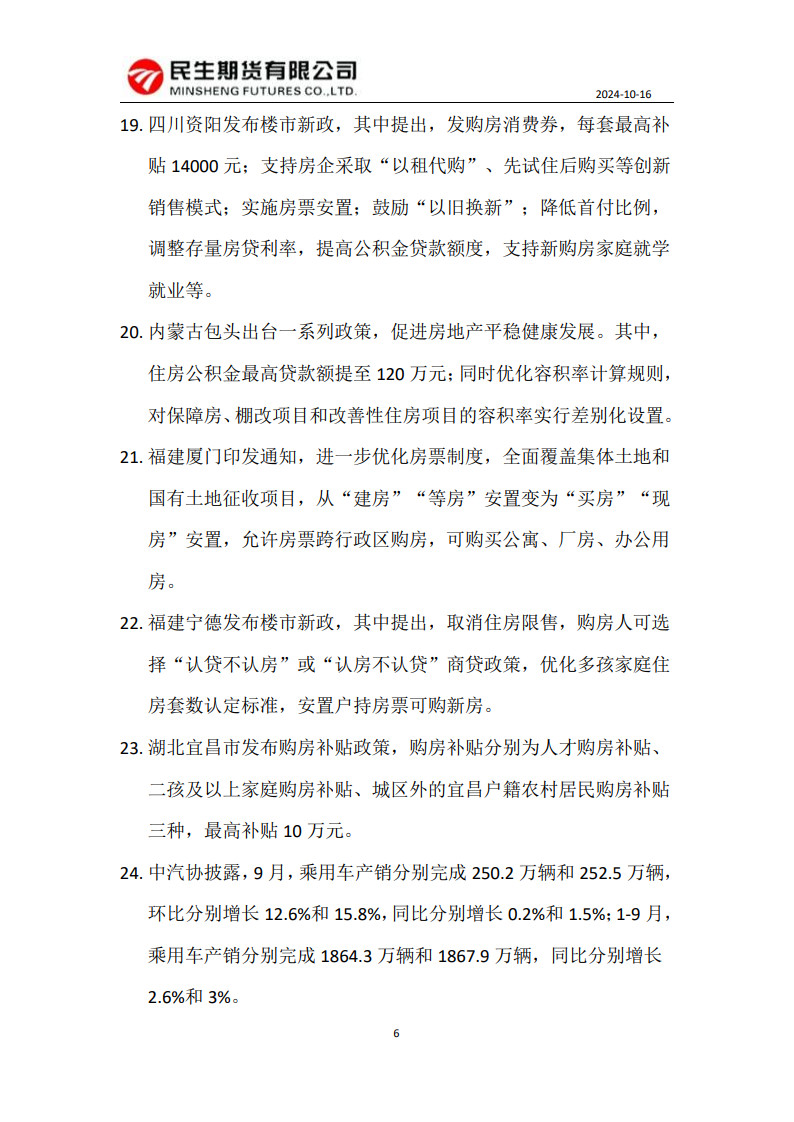 民生期货有限公司
MINSHENG FUTURES CO.,LTD.

2024-10-16

19. 四川资阳发布楼市新政，其中提出，发购房消费券，每套最高补贴 14000 元；支持房企采取“以租代购”、先试住后购买等创新销售模式；实施房票安置；鼓励“以旧换新”；降低首付比例，调整存量房贷利率，提高公积金贷款额度，支持新购房家庭就学就业等。

20. 内蒙古包头出台一系列政策，促进房地产平稳健康发展。其中，住房公积金最高贷款额提至 120 万元；同时优化容积率计算规则，对保障房、棚改项目和改善性住房项目的容积率实行差别化设置。

21. 福建厦门印发通知，进一步优化房票制度，全面覆盖集体土地和国有土地征收项目，从“建房”“等房”安置变为“买房”“现房”安置，允许房票跨行政区购房，可购买公寓、厂房、办公用房。

22. 福建宁德发布楼市新政，其中提出，取消住房限售，购房人可选择“认贷不认房”或“认房不认贷”商贷政策，优化多孩家庭住房套数认定标准，安置户持房票可购新房。

23. 湖北宜昌市发布购房补贴政策，购房补贴分别为人才购房补贴、二孩及以上家庭购房补贴、城区外的宜昌户籍农村居民购房补贴三种，最高补贴 10 万元。

24. 中汽协披露，9 月，乘用车产销分别完成 250.2 万辆和 252.5 万辆，环比分别增长 12.6%和 15.8%，同比分别增长 0.2%和 1.5%；1-9 月，乘用车产销分别完成 1864.3 万辆和 1867.9 万辆，同比分别增长 2.6%和 3%。

6